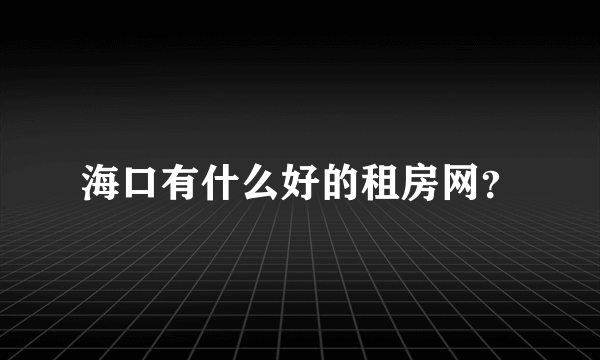 海口有什么好的租房网?